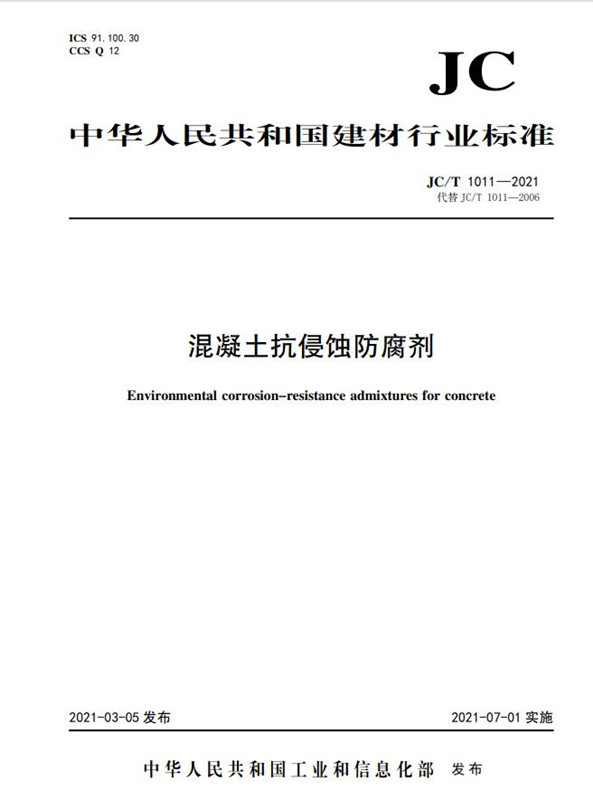 ICS 91.100.30
CCS Q 12

JC

中华人民共和国建材行业标准

JC/T 1011—2021
代替 JC/T 1011—2006

混凝土抗侵蚀防腐剂

Environmental corrosion-resistance admixtures for concrete

2021-03-05 发布

2021-07-01 实施

中华人民共和国工业和信息化部 发布